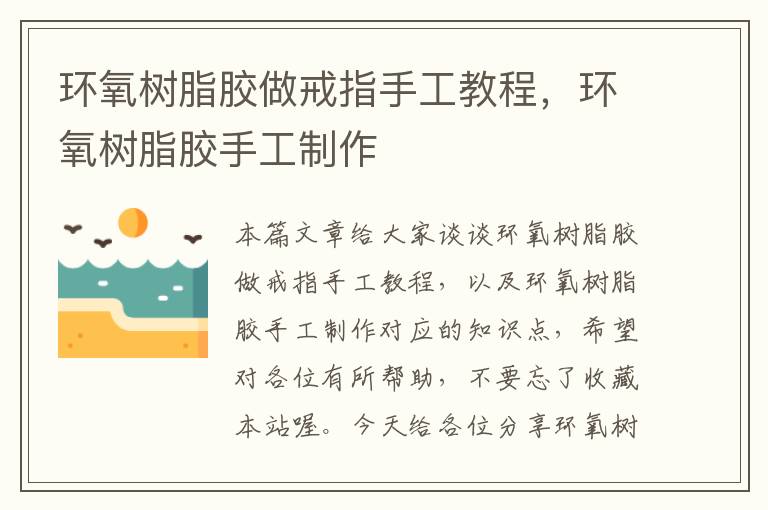 环氧树脂胶做戒指手工教程，环氧树脂胶手工制作

本篇文章给大家谈谈环氧树脂胶做戒指手工教程，以及环氧树脂胶手工制作对应的知识点，希望对各位有所帮助，不要忘了收藏本站喔。今天给各位分享环氧树